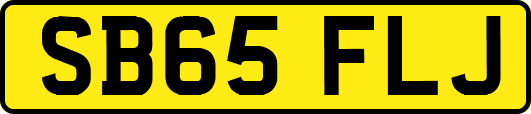 SB65 FLJ